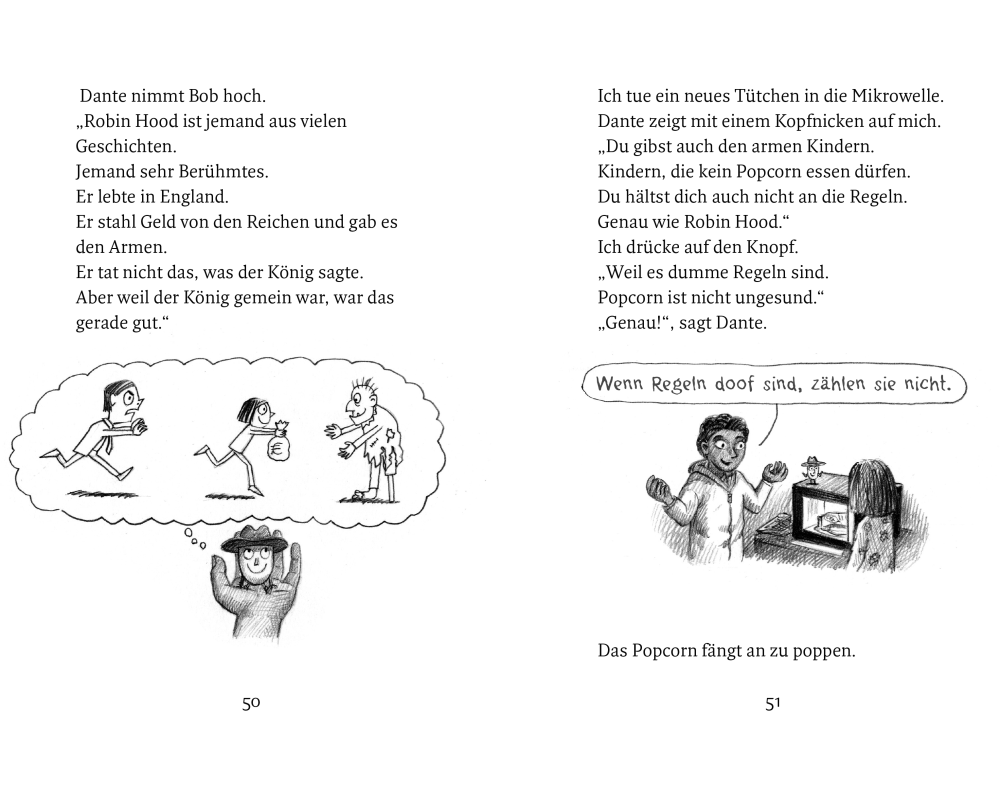 Dante nimmt Bob hoch.
„Robin Hood ist jemand aus vielen Geschichten.
Jemand sehr Berühmtes.
Er lebte in England.
Er stahl Geld von den Reichen und gab es den Armen.
Er tat nicht das, was der König sagte.
Aber weil der König gemein war, war das gerade gut.“

€

50

Ich tue ein neues Tütchen in die Mikrowelle.
Dante zeigt mit einem Kopfnicken auf mich.
„Du gibst auch den armen Kindern.
Kindern, die kein Popcorn essen dürfen.
Du hältst dich auch nicht an die Regeln.
Genau wie Robin Hood.“
Ich drücke auf den Knopf.
„Weil es dumme Regeln sind.
Popcorn ist nicht ungesund.“
„Genau!“, sagt Dante.

Wenn Regeln doof sind, zählen sie nicht.

Das Popcorn fängt an zu poppen.

51